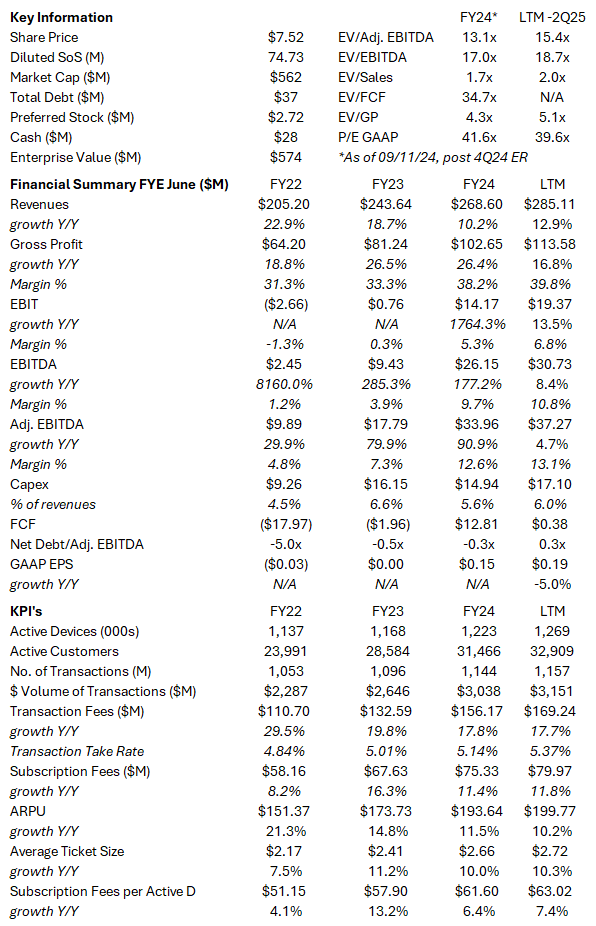 | Key Information | | | FY24* | LTM -2Q25 |
|---|---|---|---|---|
| Share Price | $7.52 | EV/Adj. EBITDA | 13.1x | 15.4x |
| Diluted SoS (M) | 74.73 | EV/EBITDA | 17.0x | 18.7x |
| Market Cap ($M) | $562 | EV/Sales | 1.7x | 2.0x |
| Total Debt ($M) | $37 | EV/FCF | 34.7x | N/A |
| Preferred Stock ($M) | $2.72 | EV/GP | 4.3x | 5.1x |
| Cash ($M) | $28 | P/E GAAP | 41.6x | 39.6x |
| Enterprise Value ($M) | $574 | *As of 09/11/24, post 4Q24 ER | | |

| Financial Summary FYE June ($M) | FY22 | FY23 | FY24 | LTM |
|---|---|---|---|---|
| Revenues | $205.20 | $243.64 | $268.60 | $285.11 |
| growth Y/Y | 22.9% | 18.7% | 10.2% | 12.9% |
| Gross Profit | $64.20 | $81.24 | $102.65 | $113.58 |
| growth Y/Y | 18.8% | 26.5% | 26.4% | 16.8% |
| Margin % | 31.3% | 33.3% | 38.2% | 39.8% |
| EBIT | ($2.66) | $0.76 | $14.17 | $19.37 |
| growth Y/Y | N/A | N/A | 1764.3% | 13.5% |
| Margin % | -1.3% | 0.3% | 5.3% | 6.8% |
| EBITDA | $2.45 | $9.43 | $26.15 | $30.73 |
| growth Y/Y | 8160.0% | 285.3% | 177.2% | 8.4% |
| Margin % | 1.2% | 3.9% | 9.7% | 10.8% |
| Adj. EBITDA | $9.89 | $17.79 | $33.96 | $37.27 |
| growth Y/Y | 29.9% | 79.9% | 90.9% | 4.7% |
| Margin % | 4.8% | 7.3% | 12.6% | 13.1% |
| Capex | $9.26 | $16.15 | $14.94 | $17.10 |
| % of revenues | 4.5% | 6.6% | 5.6% | 6.0% |
| FCF | ($17.97) | ($1.96) | $12.81 | $0.38 |
| Net Debt/Adj. EBITDA | -5.0x | -0.5x | -0.3x | 0.3x |
| GAAP EPS | ($0.03) | $0.00 | $0.15 | $0.19 |
| growth Y/Y | N/A | N/A | N/A | -5.0% |

| KPI's | FY22 | FY23 | FY24 | LTM |
|---|---|---|---|---|
| Active Devices (000s) | 1,137 | 1,168 | 1,223 | 1,269 |
| Active Customers | 23,991 | 28,584 | 31,466 | 32,909 |
| No. of Transactions (M) | 1,053 | 1,096 | 1,144 | 1,157 |
| $ Volume of Transactions ($M) | $2,287 | $2,646 | $3,038 | $3,151 |
| Transaction Fees ($M) | $110.70 | $132.59 | $156.17 | $169.24 |
| growth Y/Y | 29.5% | 19.8% | 17.8% | 17.7% |
| Transaction Take Rate | 4.84% | 5.01% | 5.14% | 5.37% |
| Subscription Fees ($M) | $58.16 | $67.63 | $75.33 | $79.97 |
| growth Y/Y | 8.2% | 16.3% | 11.4% | 11.8% |
| ARPU | $151.37 | $173.73 | $193.64 | $199.77 |
| growth Y/Y | 21.3% | 14.8% | 11.5% | 10.2% |
| Average Ticket Size | $2.17 | $2.41 | $2.66 | $2.72 |
| growth Y/Y | 7.5% | 11.2% | 10.0% | 10.3% |
| Subscription Fees per Active D | $51.15 | $57.90 | $61.60 | $63.02 |
| growth Y/Y | 4.1% | 13.2% | 6.4% | 7.4% |